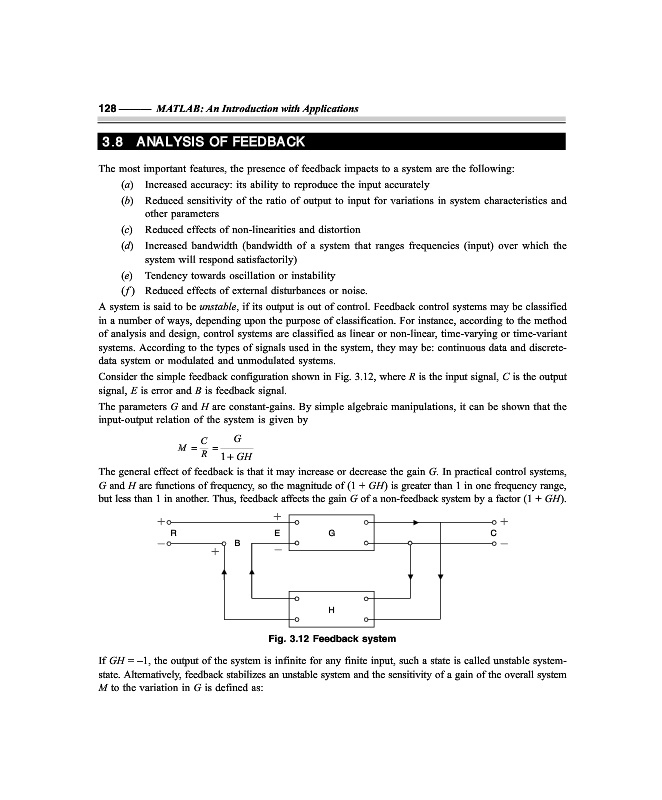 128 —— MATLAB: An Introduction with Applications

3.8 ANALYSIS OF FEEDBACK

The most important features, the presence of feedback impacts to a system are the following:

(a) Increased accuracy: its ability to reproduce the input accurately

(b) Reduced sensitivity of the ratio of output to input for variations in system characteristics and other parameters

(c) Reduced effects of non-linearities and distortion

(d) Increased bandwidth (bandwidth of a system that ranges frequencies (input) over which the system will respond satisfactorily)

(e) Tendency towards oscillation or instability

(f) Reduced effects of external disturbances or noise.

A system is said to be unstable, if its output is out of control. Feedback control systems may be classified in a number of ways, depending upon the purpose of classification. For instance, according to the method of analysis and design, control systems are classified as linear or non-linear, time-varying or time-variant systems. According to the types of signals used in the system, they may be: continuous data and discrete-data system or modulated and unmodulated systems.

Consider the simple feedback configuration shown in Fig. 3.12, where R is the input signal, C is the output signal, E is error and B is feedback signal.

The parameters G and H are constant-gains. By simple algebraic manipulations, it can be shown that the input-output relation of the system is given by

$M = \frac{C}{R} = \frac{G}{1+GH}$

The general effect of feedback is that it may increase or decrease the gain G. In practical control systems, G and H are functions of frequency, so the magnitude of (1 + GH) is greater than 1 in one frequency range, but less than 1 in another. Thus, feedback affects the gain G of a non-feedback system by a factor (1 + GH).

+ R − + B + E − G + C − H

Fig. 3.12 Feedback system

If GH = –1, the output of the system is infinite for any finite input, such a state is called unstable system-state. Alternatively, feedback stabilizes an unstable system and the sensitivity of a gain of the overall system M to the variation in G is defined as: